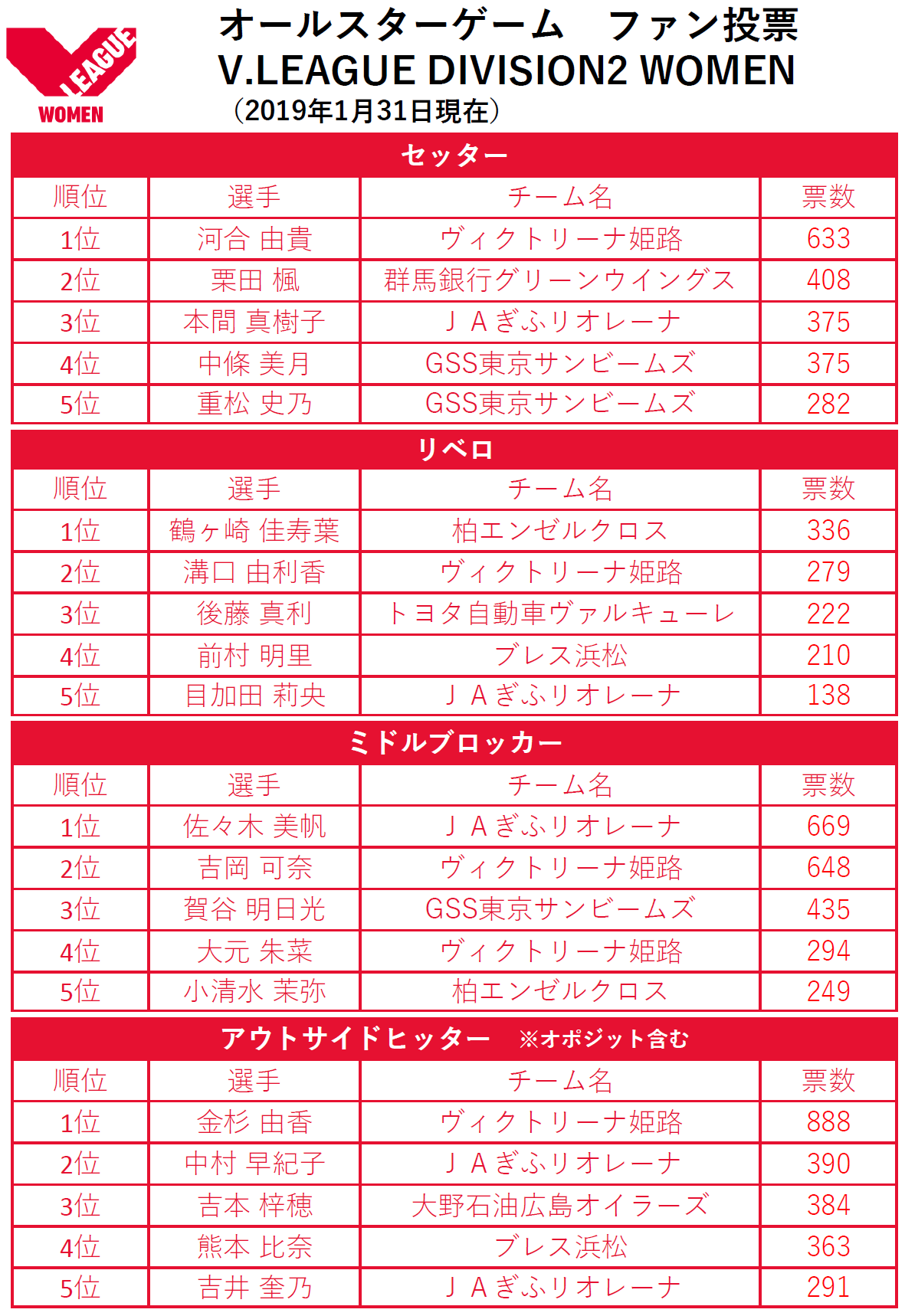 LEAGUE
WOMEN

オールスターゲーム　ファン投票
V.LEAGUE DIVISION2 WOMEN
（2019年1月31日現在）

セッター

| 順位 | 選手 | チーム名 | 票数 |
|---|---|---|---|
| 1位 | 河合 由貴 | ヴィクトリーナ姫路 | 633 |
| 2位 | 栗田 楓 | 群馬銀行グリーンウイングス | 408 |
| 3位 | 本間 真樹子 | ＪＡぎふリオレーナ | 375 |
| 4位 | 中條 美月 | GSS東京サンビームズ | 375 |
| 5位 | 重松 史乃 | GSS東京サンビームズ | 282 |

リベロ

| 順位 | 選手 | チーム名 | 票数 |
|---|---|---|---|
| 1位 | 鶴ヶ崎 佳寿葉 | 柏エンゼルクロス | 336 |
| 2位 | 溝口 由利香 | ヴィクトリーナ姫路 | 279 |
| 3位 | 後藤 真利 | トヨタ自動車ヴァルキューレ | 222 |
| 4位 | 前村 明里 | ブレス浜松 | 210 |
| 5位 | 目加田 莉央 | ＪＡぎふリオレーナ | 138 |

ミドルブロッカー

| 順位 | 選手 | チーム名 | 票数 |
|---|---|---|---|
| 1位 | 佐々木 美帆 | ＪＡぎふリオレーナ | 669 |
| 2位 | 吉岡 可奈 | ヴィクトリーナ姫路 | 648 |
| 3位 | 賀谷 明日光 | GSS東京サンビームズ | 435 |
| 4位 | 大元 朱菜 | ヴィクトリーナ姫路 | 294 |
| 5位 | 小清水 茉弥 | 柏エンゼルクロス | 249 |

アウトサイドヒッター　※オポジット含む

| 順位 | 選手 | チーム名 | 票数 |
|---|---|---|---|
| 1位 | 金杉 由香 | ヴィクトリーナ姫路 | 888 |
| 2位 | 中村 早紀子 | ＪＡぎふリオレーナ | 390 |
| 3位 | 吉本 梓穂 | 大野石油広島オイラーズ | 384 |
| 4位 | 熊本 比奈 | ブレス浜松 | 363 |
| 5位 | 吉井 奎乃 | ＪＡぎふリオレーナ | 291 |